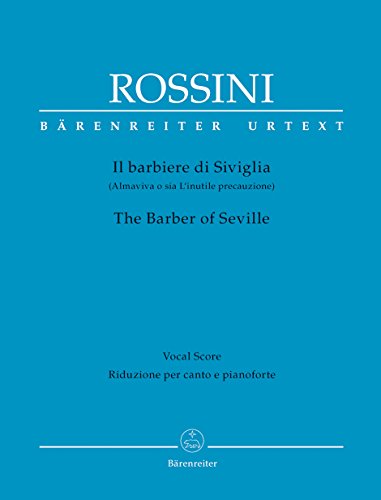 ROSSINI

BÄRENREITER URTEXT

Il barbiere di Siviglia
(Almaviva o sia L'inutile precauzione)

The Barber of Seville

Vocal Score
Riduzione per canto e pianoforte

Bärenreiter